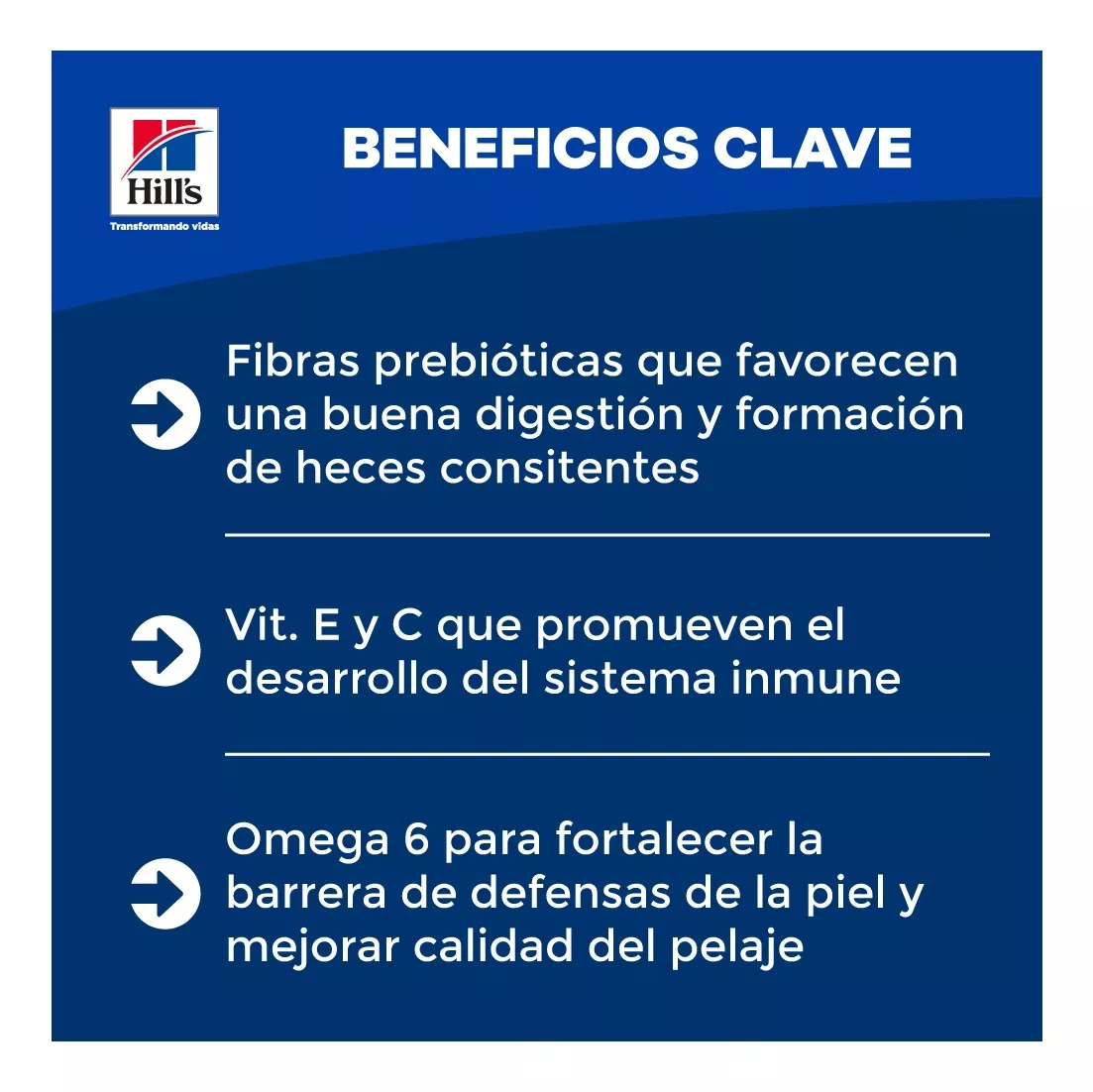 Hill's
Transformando vidas

BENEFICIOS CLAVE

Fibras prebióticas que favorecen una buena digestión y formación de heces consitentes

Vit. E y C que promueven el desarrollo del sistema inmune

Omega 6 para fortalecer la barrera de defensas de la piel y mejorar calidad del pelaje